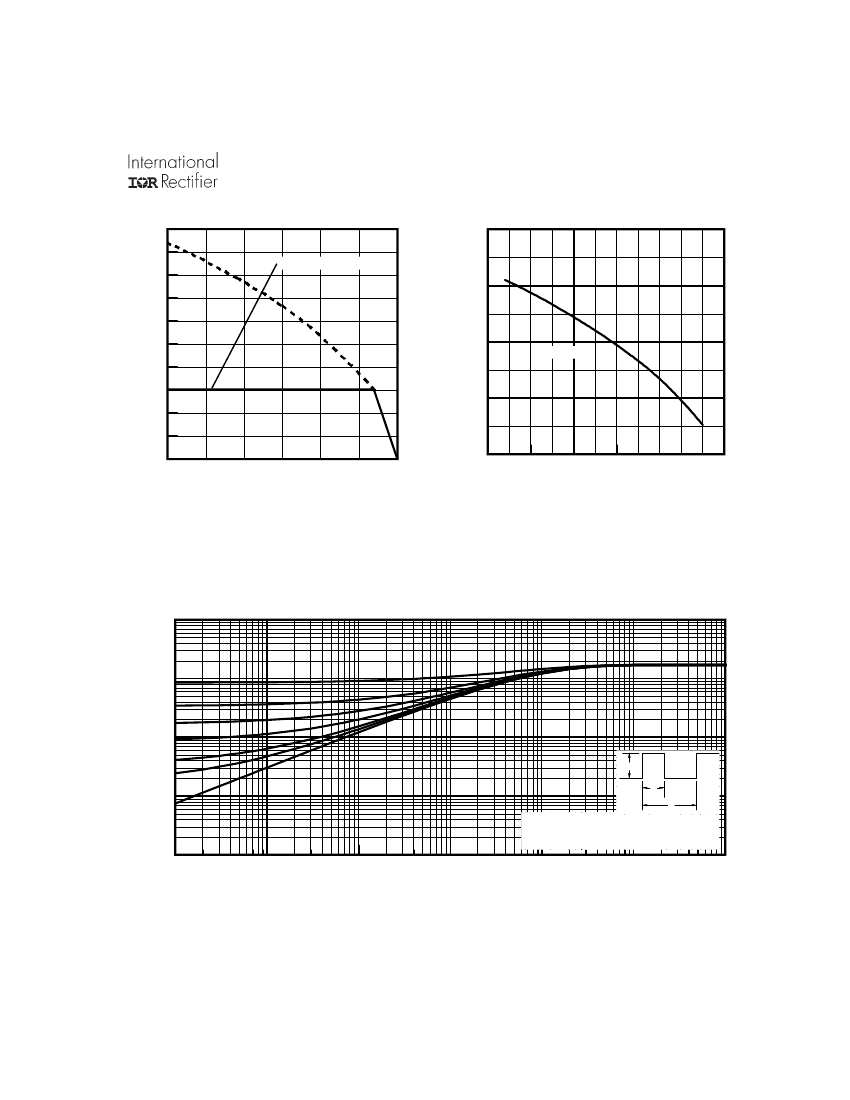 International
IOR Rectifier